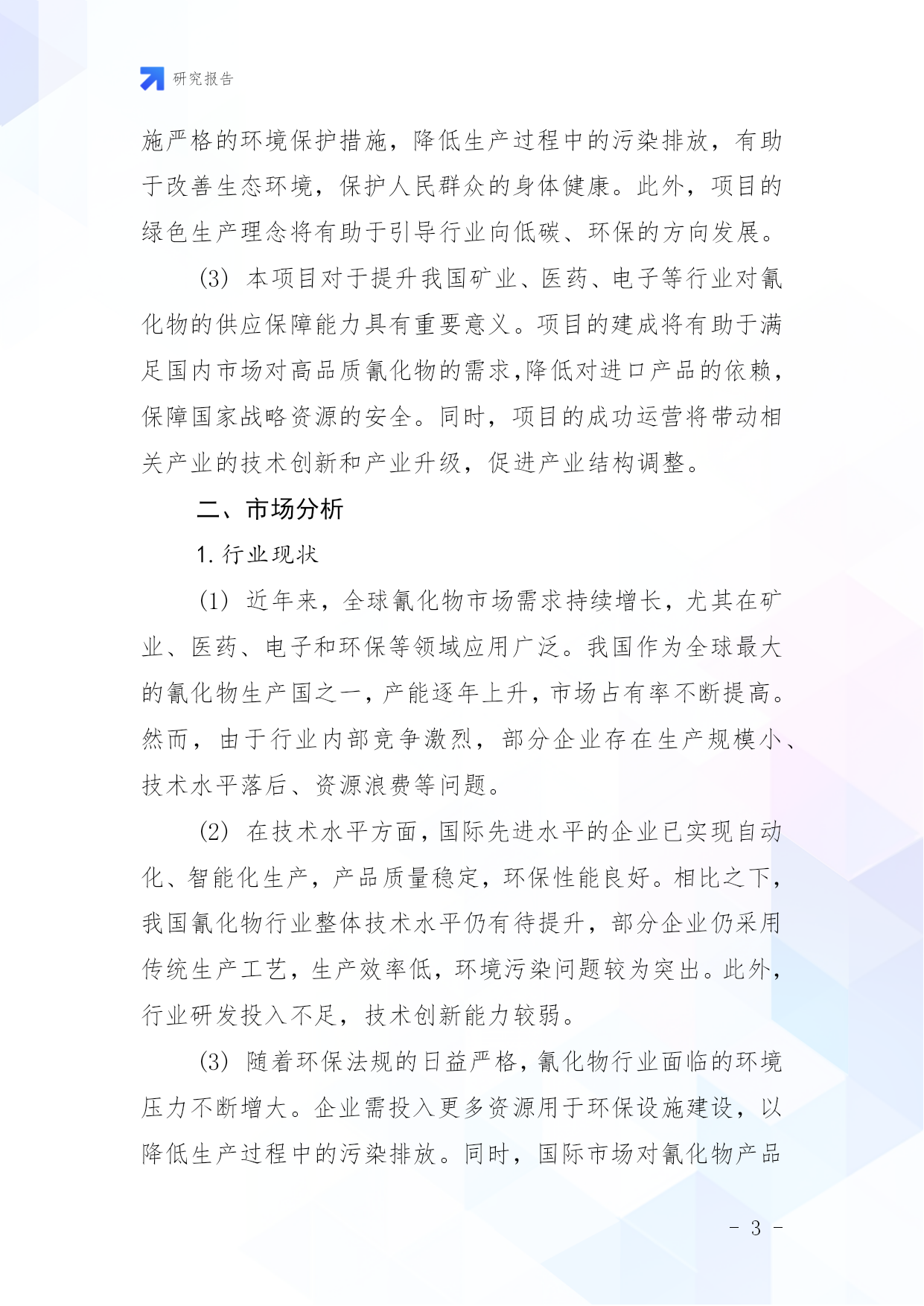 研究报告

施严格的环境保护措施，降低生产过程中的污染排放，有助于改善生态环境，保护人民群众的身体健康。此外，项目的绿色生产理念将有助于引导行业向低碳、环保的方向发展。

(3) 本项目对于提升我国矿业、医药、电子等行业对氰化物的供应保障能力具有重要意义。项目的建成将有助于满足国内市场对高品质氰化物的需求,降低对进口产品的依赖,保障国家战略资源的安全。同时，项目的成功运营将带动相关产业的技术创新和产业升级，促进产业结构调整。

二、市场分析

1. 行业现状

(1) 近年来，全球氰化物市场需求持续增长，尤其在矿业、医药、电子和环保等领域应用广泛。我国作为全球最大的氰化物生产国之一，产能逐年上升，市场占有率不断提高。然而，由于行业内部竞争激烈，部分企业存在生产规模小、技术水平落后、资源浪费等问题。

(2) 在技术水平方面，国际先进水平的企业已实现自动化、智能化生产，产品质量稳定，环保性能良好。相比之下，我国氰化物行业整体技术水平仍有待提升，部分企业仍采用传统生产工艺，生产效率低，环境污染问题较为突出。此外，行业研发投入不足，技术创新能力较弱。

(3) 随着环保法规的日益严格，氰化物行业面临的环境压力不断增大。企业需投入更多资源用于环保设施建设，以降低生产过程中的污染排放。同时，国际市场对氰化物产品

- 3 -